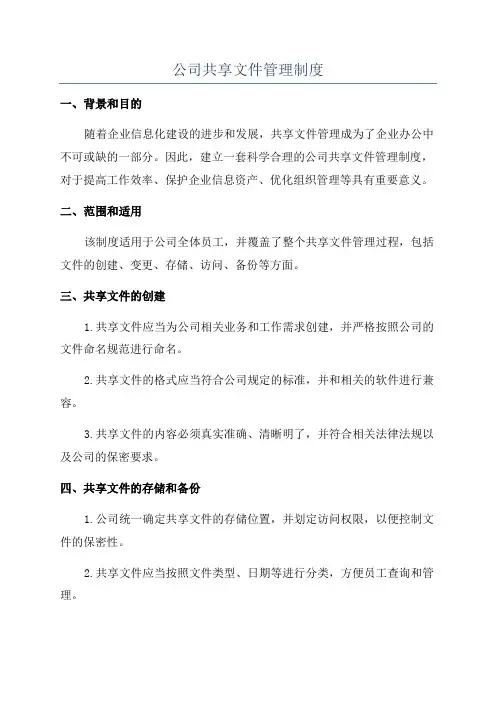 公司共享文件管理制度

一、背景和目的

随着企业信息化建设的进步和发展，共享文件管理成为了企业办公中不可或缺的一部分。因此，建立一套科学合理的公司共享文件管理制度，对于提高工作效率、保护企业信息资产、优化组织管理等具有重要意义。

二、范围和适用

该制度适用于公司全体员工，并覆盖了整个共享文件管理过程，包括文件的创建、变更、存储、访问、备份等方面。

三、共享文件的创建

1.共享文件应当为公司相关业务和工作需求创建，并严格按照公司的文件命名规范进行命名。

2.共享文件的格式应当符合公司规定的标准，并和相关的软件进行兼容。

3.共享文件的内容必须真实准确、清晰明了，并符合相关法律法规以及公司的保密要求。

四、共享文件的存储和备份

1.公司统一确定共享文件的存储位置，并划定访问权限，以便控制文件的保密性。

2.共享文件应当按照文件类型、日期等进行分类，方便员工查询和管理。